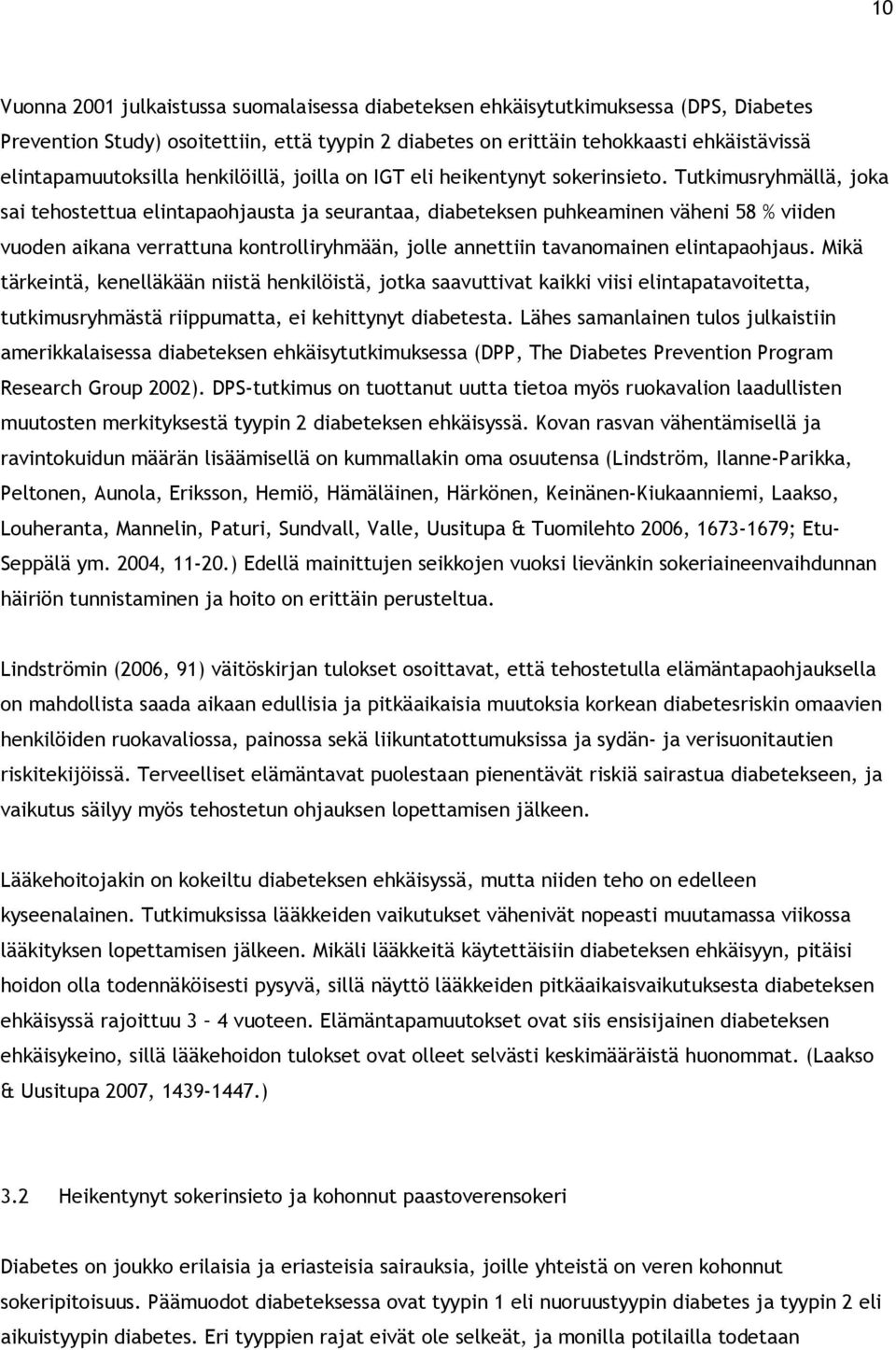 10

Vuonna 2001 julkaistussa suomalaisessa diabeteksen ehkäisytutkimuksessa (DPS, Diabetes Prevention Study) osoitettiin, että tyypin 2 diabetes on erittäin tehokkaasti ehkäistävissä elintapamuutoksilla henkilöillä, joilla on IGT eli heikentynyt sokerinsieto. Tutkimusryhmällä, joka sai tehostettua elintapaohjausta ja seurantaa, diabeteksen puhkeaminen väheni 58 % viiden vuoden aikana verrattuna kontrolliryhmään, jolle annettiin tavanomainen elintapaohjaus. Mikä tärkeintä, kenelläkään niistä henkilöistä, jotka saavuttivat kaikki viisi elintapatavoitetta, tutkimusryhmästä riippumatta, ei kehittynyt diabetesta. Lähes samanlainen tulos julkaistiin amerikkalaisessa diabeteksen ehkäisytutkimuksessa (DPP, The Diabetes Prevention Program Research Group 2002). DPS-tutkimus on tuottanut uutta tietoa myös ruokavalion laadullisten muutosten merkityksestä tyypin 2 diabeteksen ehkäisyssä. Kovan rasvan vähentämisellä ja ravintokuidun määrän lisäämisellä on kummallakin oma osuutensa (Lindström, Ilanne-Parikka, Peltonen, Aunola, Eriksson, Hemiö, Hämäläinen, Härkönen, Keinänen-Kiukaanniemi, Laakso, Louheranta, Mannelin, Paturi, Sundvall, Valle, Uusitupa & Tuomilehto 2006, 1673-1679; Etu-Seppälä ym. 2004, 11-20.) Edellä mainittujen seikkojen vuoksi lievänkin sokeriaineenvaihdunnan häiriön tunnistaminen ja hoito on erittäin perusteltua.

Lindströmin (2006, 91) väitöskirjan tulokset osoittavat, että tehostetulla elämäntapaohjauksella on mahdollista saada aikaan edullisia ja pitkäaikaisia muutoksia korkean diabetesriskin omaavien henkilöiden ruokavaliossa, painossa sekä liikuntatottumuksissa ja sydän- ja verisuonitautien riskitekijöissä. Terveelliset elämäntavat puolestaan pienentävät riskiä sairastua diabetekseen, ja vaikutus säilyy myös tehostetun ohjauksen lopettamisen jälkeen.

Lääkehoitojakin on kokeiltu diabeteksen ehkäisyssä, mutta niiden teho on edelleen kyseenalainen. Tutkimuksissa lääkkeiden vaikutukset vähenivät nopeasti muutamassa viikossa lääkityksen lopettamisen jälkeen. Mikäli lääkkeitä käytettäisiin diabeteksen ehkäisyyn, pitäisi hoidon olla todennäköisesti pysyvä, sillä näyttö lääkkeiden pitkäaikaisvaikutuksesta diabeteksen ehkäisyssä rajoittuu 3 – 4 vuoteen. Elämäntapamuutokset ovat siis ensisijainen diabeteksen ehkäisykeino, sillä lääkehoidon tulokset ovat olleet selvästi keskimääräistä huonommat. (Laakso & Uusitupa 2007, 1439-1447.)

3.2 Heikentynyt sokerinsieto ja kohonnut paastoverensokeri

Diabetes on joukko erilaisia ja eriasteisia sairauksia, joille yhteistä on veren kohonnut sokeripitoisuus. Päämuodot diabeteksessa ovat tyypin 1 eli nuoruustyypin diabetes ja tyypin 2 eli aikuistyypin diabetes. Eri tyyppien rajat eivät ole selkeät, ja monilla potilailla todetaan